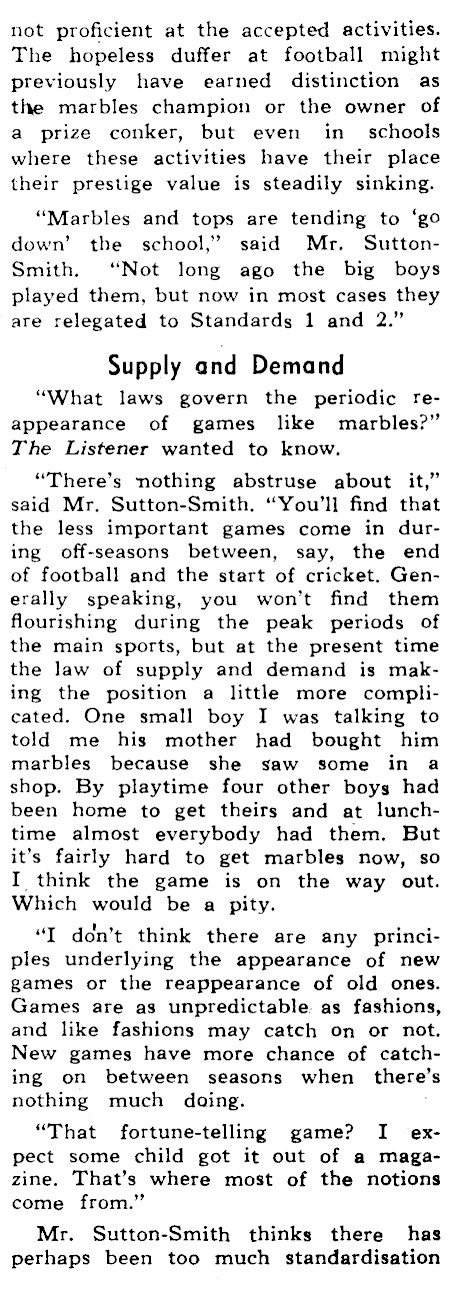 not proficient at the accepted activities. The hopeless duffer at football might previously have earned distinction as the marbles champion or the owner of a prize conker, but even in schools where these activities have their place their prestige value is steadily sinking.

"Marbles and tops are tending to 'go down' the school," said Mr. Sutton-Smith. "Not long ago the big boys played them, but now in most cases they are relegated to Standards 1 and 2."

Supply and Demand

"What laws govern the periodic reappearance of games like marbles?" The Listener wanted to know.

"There's nothing abstruse about it," said Mr. Sutton-Smith. "You'll find that the less important games come in during off-seasons between, say, the end of football and the start of cricket. Generally speaking, you won't find them flourishing during the peak periods of the main sports, but at the present time the law of supply and demand is making the position a little more complicated. One small boy I was talking to told me his mother had bought him marbles because she saw some in a shop. By playtime four other boys had been home to get theirs and at lunchtime almost everybody had them. But it's fairly hard to get marbles now, so I think the game is on the way out. Which would be a pity.

"I don't think there are any principles underlying the appearance of new games or the reappearance of old ones. Games are as unpredictable as fashions, and like fashions may catch on or not. New games have more chance of catching on between seasons when there's nothing much doing.

"That fortune-telling game? I expect some child got it out of a magazine. That's where most of the notions come from."

Mr. Sutton-Smith thinks there has perhaps been too much standardisation